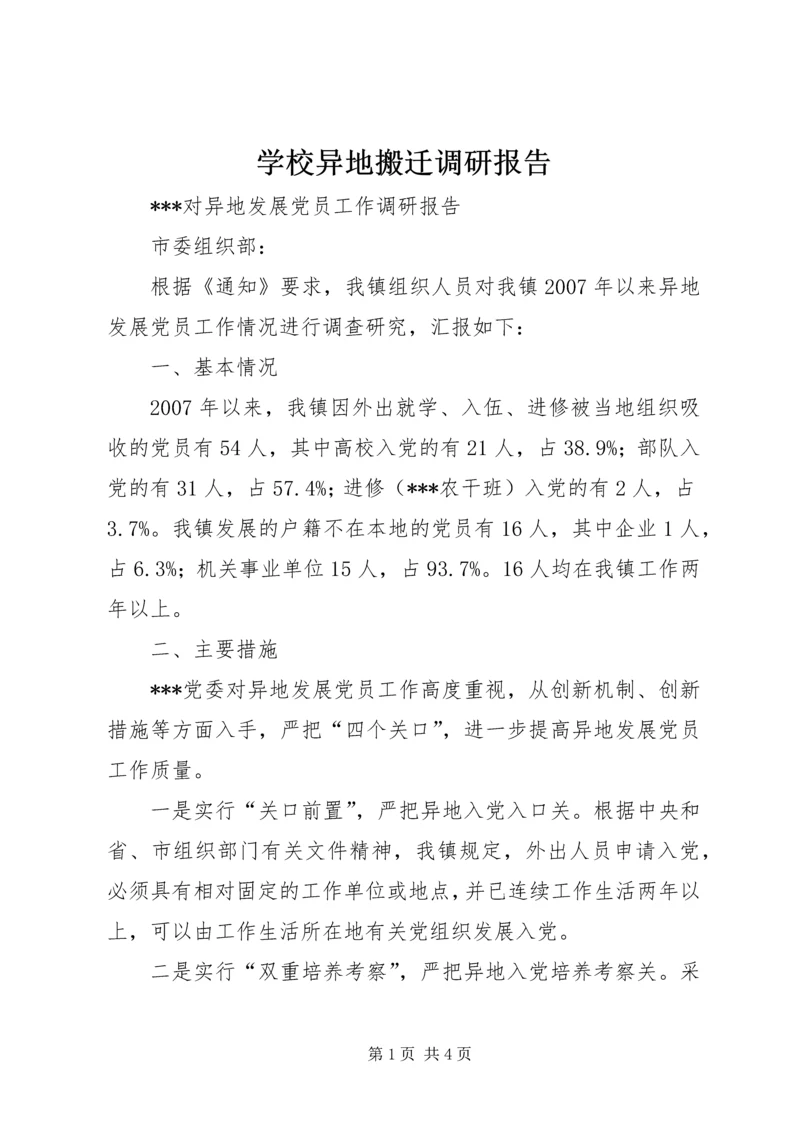 学校异地搬迁调研报告

***对异地发展党员工作调研报告

市委组织部：

根据《通知》要求，我镇组织人员对我镇2007年以来异地发展党员工作情况进行调查研究，汇报如下：

一、基本情况

2007年以来，我镇因外出就学、入伍、进修被当地组织吸收的党员有54人，其中高校入党的有21人，占38.9%；部队入党的有31人，占57.4%；进修（***农干班）入党的有2人，占3.7%。我镇发展的户籍不在本地的党员有16人，其中企业1人，占6.3%；机关事业单位15人，占93.7%。16人均在我镇工作两年以上。

二、主要措施

***党委对异地发展党员工作高度重视，从创新机制、创新措施等方面入手，严把“四个关口”，进一步提高异地发展党员工作质量。

一是实行“关口前置”，严把异地入党入口关。根据中央和省、市组织部门有关文件精神，我镇规定，外出人员申请入党，必须具有相对固定的工作单位或地点，并已连续工作生活两年以上，可以由工作生活所在地有关党组织发展入党。

二是实行“双重培养考察”，严把异地入党培养考察关。采

第1页 共4页